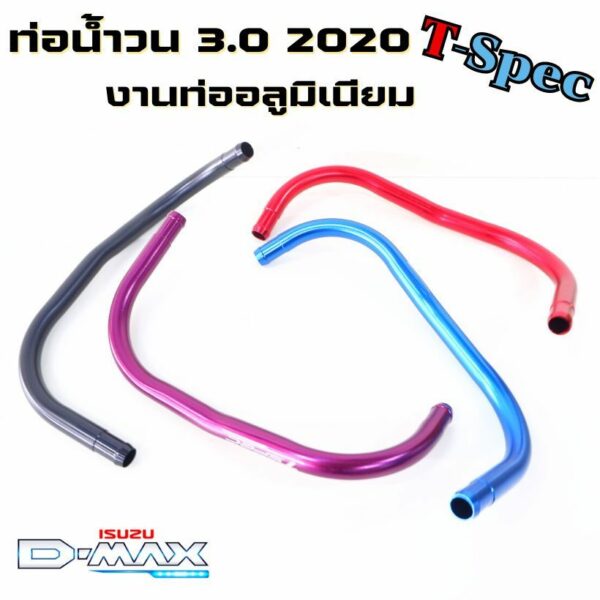 ท่อน้ำวน 3.0 2020 T-Spec
งานท่ออลูมิเนียม

ISUZU
D-MAX